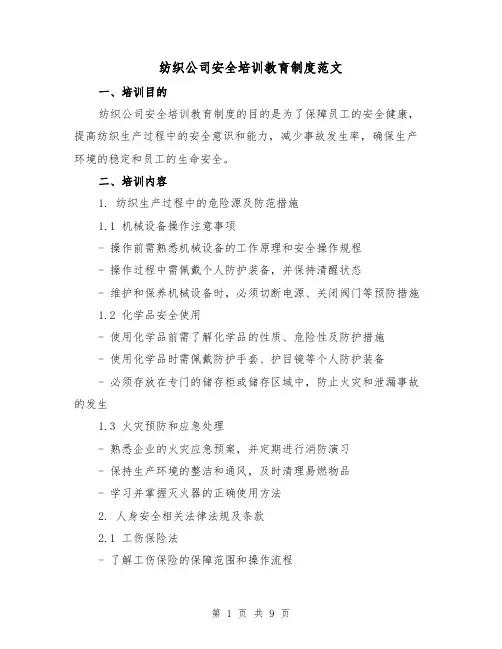 纺织公司安全培训教育制度范文

一、培训目的

纺织公司安全培训教育制度的目的是为了保障员工的安全健康，提高纺织生产过程中的安全意识和能力，减少事故发生率，确保生产环境的稳定和员工的生命安全。

二、培训内容

1. 纺织生产过程中的危险源及防范措施

1.1 机械设备操作注意事项

- 操作前需熟悉机械设备的工作原理和安全操作规程

- 操作过程中需佩戴个人防护装备，并保持清醒状态

- 维护和保养机械设备时，必须切断电源、关闭阀门等预防措施

1.2 化学品安全使用

- 使用化学品前需了解化学品的性质、危险性及防护措施

- 使用化学品时需佩戴防护手套、护目镜等个人防护装备

- 必须存放在专门的储存柜或储存区域中，防止火灾和泄漏事故的发生

1.3 火灾预防和应急处理

- 熟悉企业的火灾应急预案，并定期进行消防演习

- 保持生产环境的整洁和通风，及时清理易燃物品

- 学习并掌握灭火器的正确使用方法

2. 人身安全相关法律法规及条款

2.1 工伤保险法

- 了解工伤保险的保障范围和操作流程

第 1 页 共 9 页